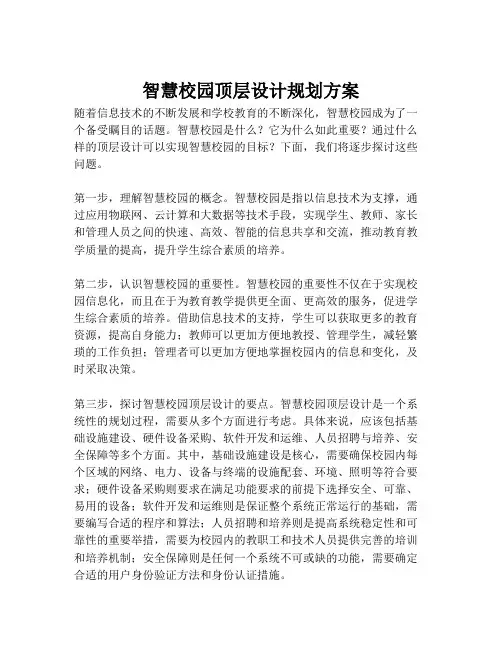 智慧校园顶层设计规划方案

随着信息技术的不断发展和学校教育的不断深化，智慧校园成为了一个备受瞩目的话题。智慧校园是什么？它为什么如此重要？通过什么样的顶层设计可以实现智慧校园的目标？下面，我们将逐步探讨这些问题。

第一步，理解智慧校园的概念。智慧校园是指以信息技术为支撑，通过应用物联网、云计算和大数据等技术手段，实现学生、教师、家长和管理人员之间的快速、高效、智能的信息共享和交流，推动教育教学质量的提高，提升学生综合素质的培养。

第二步，认识智慧校园的重要性。智慧校园的重要性不仅在于实现校园信息化，而且在于为教育教学提供更全面、更高效的服务，促进学生综合素质的培养。借助信息技术的支持，学生可以获取更多的教育资源，提高自身能力；教师可以更加方便地教授、管理学生，减轻繁琐的工作负担；管理者可以更加方便地掌握校园内的信息和变化，及时采取决策。

第三步，探讨智慧校园顶层设计的要点。智慧校园顶层设计是一个系统性的规划过程，需要从多个方面进行考虑。具体来说，应该包括基础设施建设、硬件设备采购、软件开发和运维、人员招聘与培养、安全保障等多个方面。其中，基础设施建设是核心，需要确保校园内每个区域的网络、电力、设备与终端的设施配套、环境、照明等符合要求；硬件设备采购则要求在满足功能要求的前提下选择安全、可靠、易用的设备；软件开发和运维则是保证整个系统正常运行的基础，需要编写合适的程序和算法；人员招聘和培养则是提高系统稳定性和可靠性的重要举措，需要为校园内的教职工和技术人员提供完善的培训和培养机制；安全保障则是任何一个系统不可或缺的功能，需要确定合适的用户身份验证方法和身份认证措施。